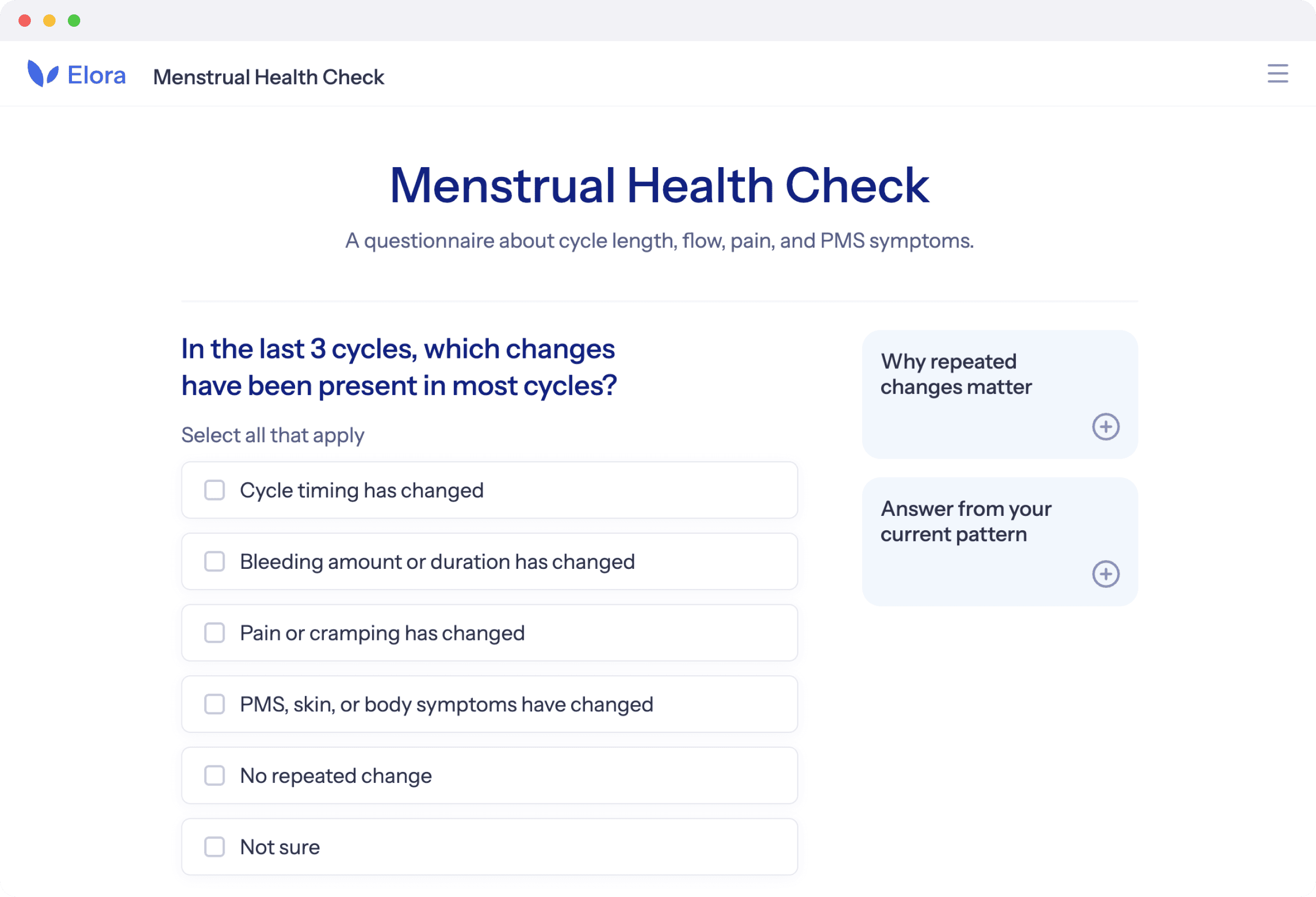 Elora Menstrual Health Check

Menstrual Health Check

A questionnaire about cycle length, flow, pain, and PMS symptoms.

In the last 3 cycles, which changes have been present in most cycles?

Select all that apply

Cycle timing has changed

Bleeding amount or duration has changed

Pain or cramping has changed

PMS, skin, or body symptoms have changed

No repeated change

Not sure

Why repeated changes matter

Answer from your current pattern